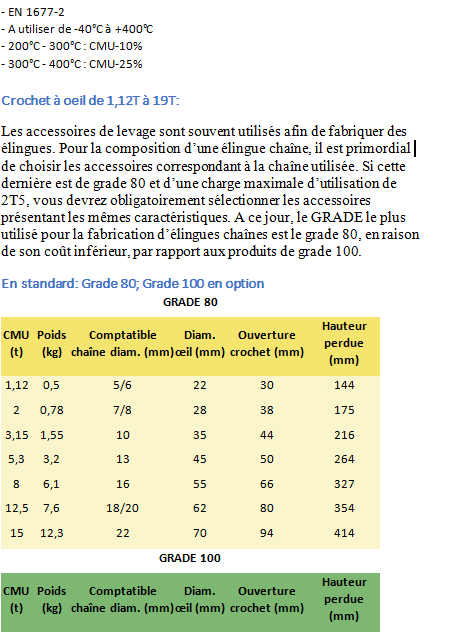 - EN 1677-2
- A utiliser de -40°C à +400°C
- 200°C - 300°C : CMU-10%
- 300°C - 400°C : CMU-25%

Crochet à oeil de 1,12T à 19T:

Les accessoires de levage sont souvent utilisés afin de fabriquer des élingues. Pour la composition d'une élingue chaîne, il est primordial de choisir les accessoires correspondant à la chaîne utilisée. Si cette dernière est de grade 80 et d'une charge maximale d'utilisation de 2T5, vous devrez obligatoirement sélectionner les accessoires présentant les mêmes caractéristiques. A ce jour, le GRADE le plus utilisé pour la fabrication d'élingues chaînes est le grade 80, en raison de son coût inférieur, par rapport aux produits de grade 100.

En standard: Grade 80; Grade 100 en option

GRADE 80

| CMU (t) | Poids (kg) | Comptatible chaîne diam. (mm) | Diam. œil (mm) | Ouverture crochet (mm) | Hauteur perdue (mm) |
|---|---|---|---|---|---|
| 1,12 | 0,5 | 5/6 | 22 | 30 | 144 |
| 2 | 0,78 | 7/8 | 28 | 38 | 175 |
| 3,15 | 1,55 | 10 | 35 | 44 | 216 |
| 5,3 | 3,2 | 13 | 45 | 50 | 264 |
| 8 | 6,1 | 16 | 55 | 66 | 327 |
| 12,5 | 7,6 | 18/20 | 62 | 80 | 354 |
| 15 | 12,3 | 22 | 70 | 94 | 414 |

GRADE 100

| CMU (t) | Poids (kg) | Comptatible chaîne diam. (mm) | Diam. œil (mm) | Ouverture crochet (mm) | Hauteur perdue (mm) |
|---|---|---|---|---|---|